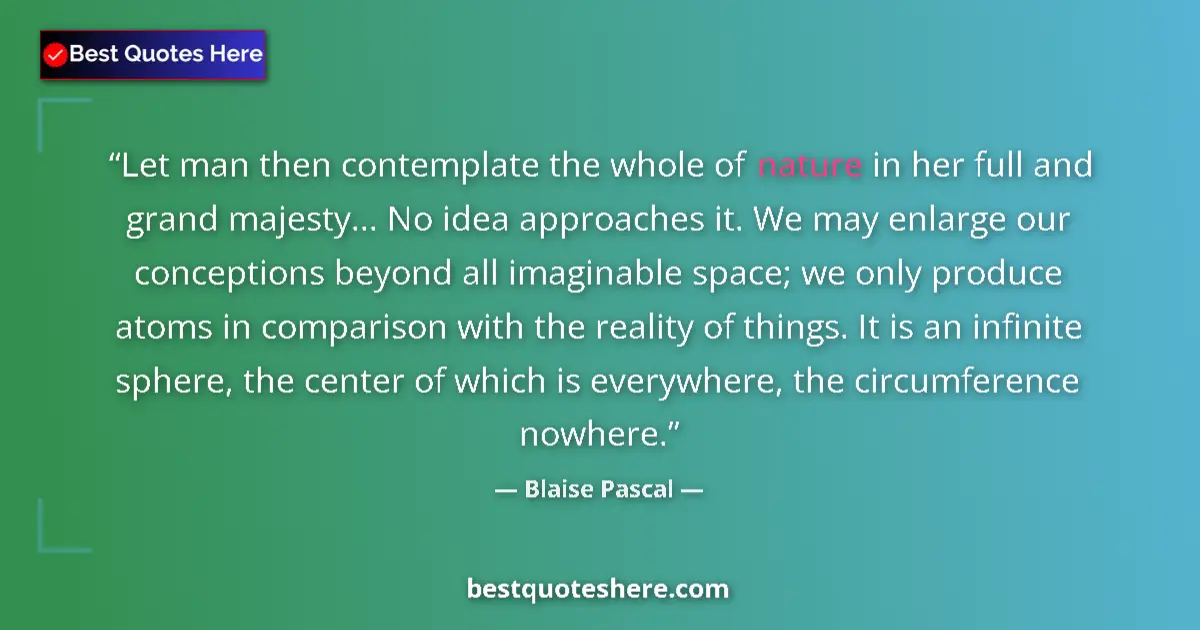 Best Quotes Here

“Let man then contemplate the whole of nature in her full and grand majesty... No idea approaches it. We may enlarge our conceptions beyond all imaginable space; we only produce atoms in comparison with the reality of things. It is an infinite sphere, the center of which is everywhere, the circumference nowhere.”

— Blaise Pascal —

bestquoteshere.com